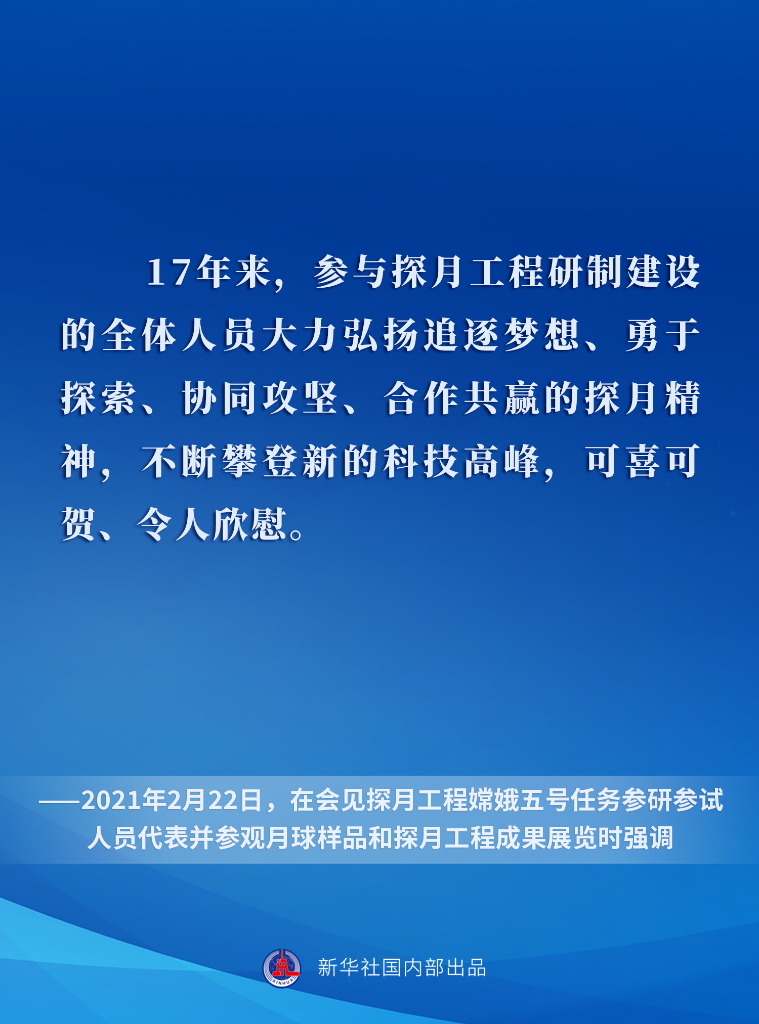 17年来，参与探月工程研制建设的全体人员大力弘扬追逐梦想、勇于探索、协同攻坚、合作共赢的探月精神，不断攀登新的科技高峰，可喜可贺、令人欣慰。

——2021年2月22日，在会见探月工程嫦娥五号任务参研参试人员代表并参观月球样品和探月工程成果展览时强调

新华社国内部出品